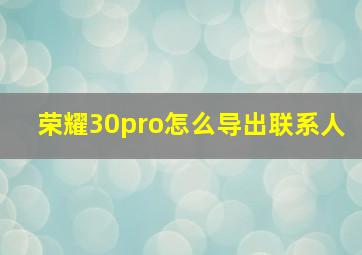 荣耀30pro怎么导出联系人